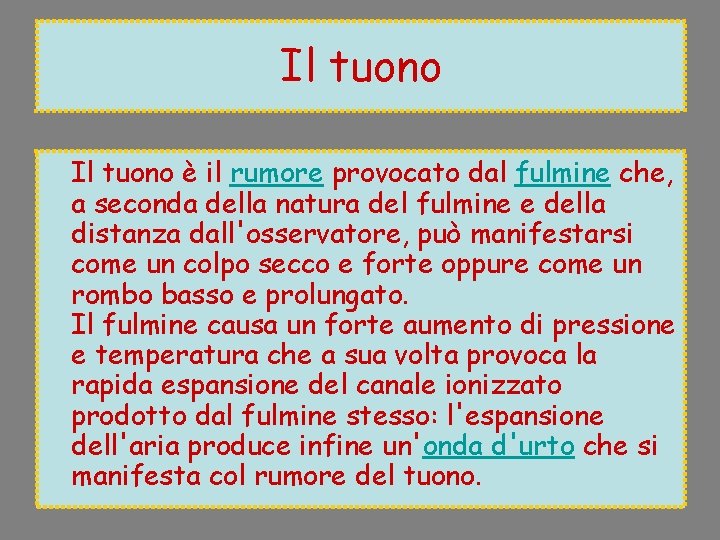 Il tuono

Il tuono è il rumore provocato dal fulmine che, a seconda della natura del fulmine e della distanza dall'osservatore, può manifestarsi come un colpo secco e forte oppure come un rombo basso e prolungato.
Il fulmine causa un forte aumento di pressione e temperatura che a sua volta provoca la rapida espansione del canale ionizzato prodotto dal fulmine stesso: l'espansione dell'aria produce infine un'onda d'urto che si manifesta col rumore del tuono.